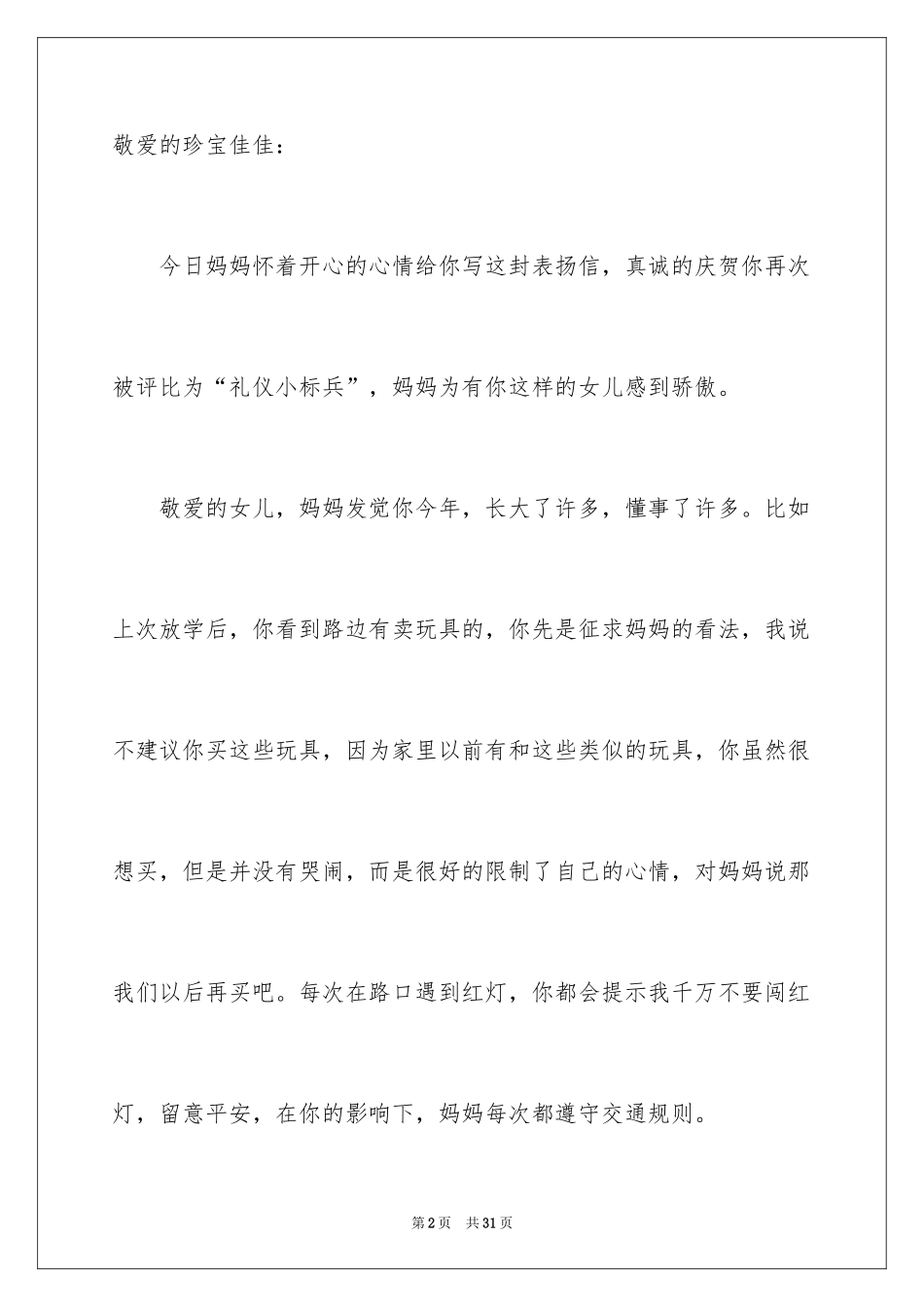 敬爱的珍宝佳佳：

今日妈妈怀着开心的心情给你写这封表扬信，真诚的庆贺你再次被评比为“礼仪小标兵”，妈妈为有你这样的女儿感到骄傲。

敬爱的女儿，妈妈发觉你今年，长大了许多，懂事了许多。比如上次放学后，你看到路边有卖玩具的，你先是征求妈妈的看法，我说不建议你买这些玩具，因为家里以前有和这些类似的玩具，你虽然很想买，但是并没有哭闹，而是很好的限制了自己的心情，对妈妈说那我们以后再买吧。每次在路口遇到红灯，你都会提示我千万不要闯红灯，留意平安，在你的影响下，妈妈每次都遵守交通规则。

第2页　共31页